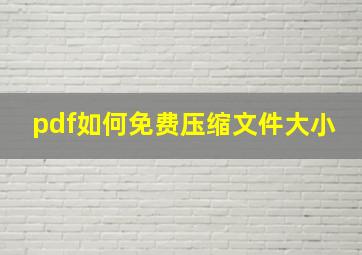 pdf如何免费压缩文件大小